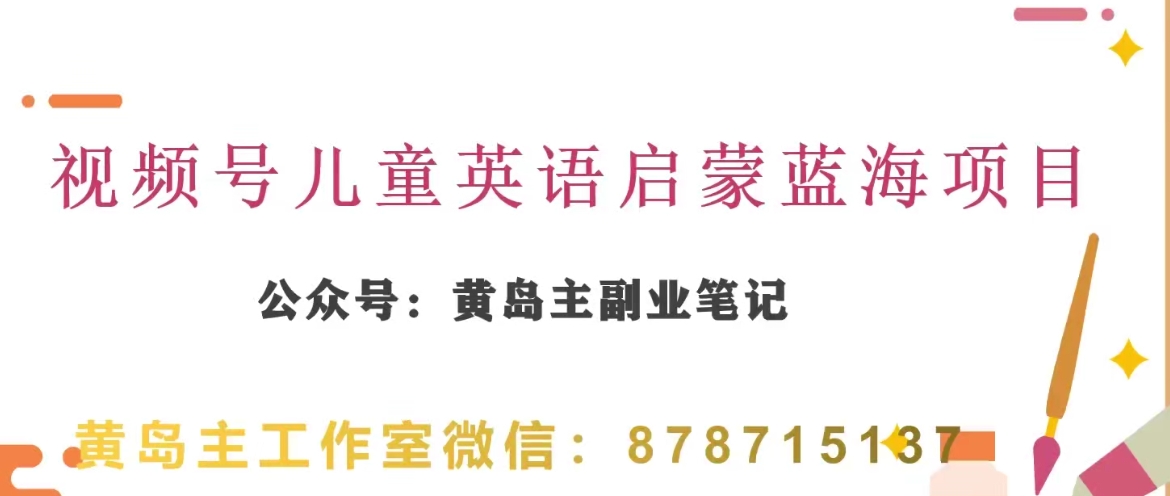 视频号儿童英语启蒙蓝海项目

公众号：黄岛主副业笔记

黄岛主工作室微信：878715137